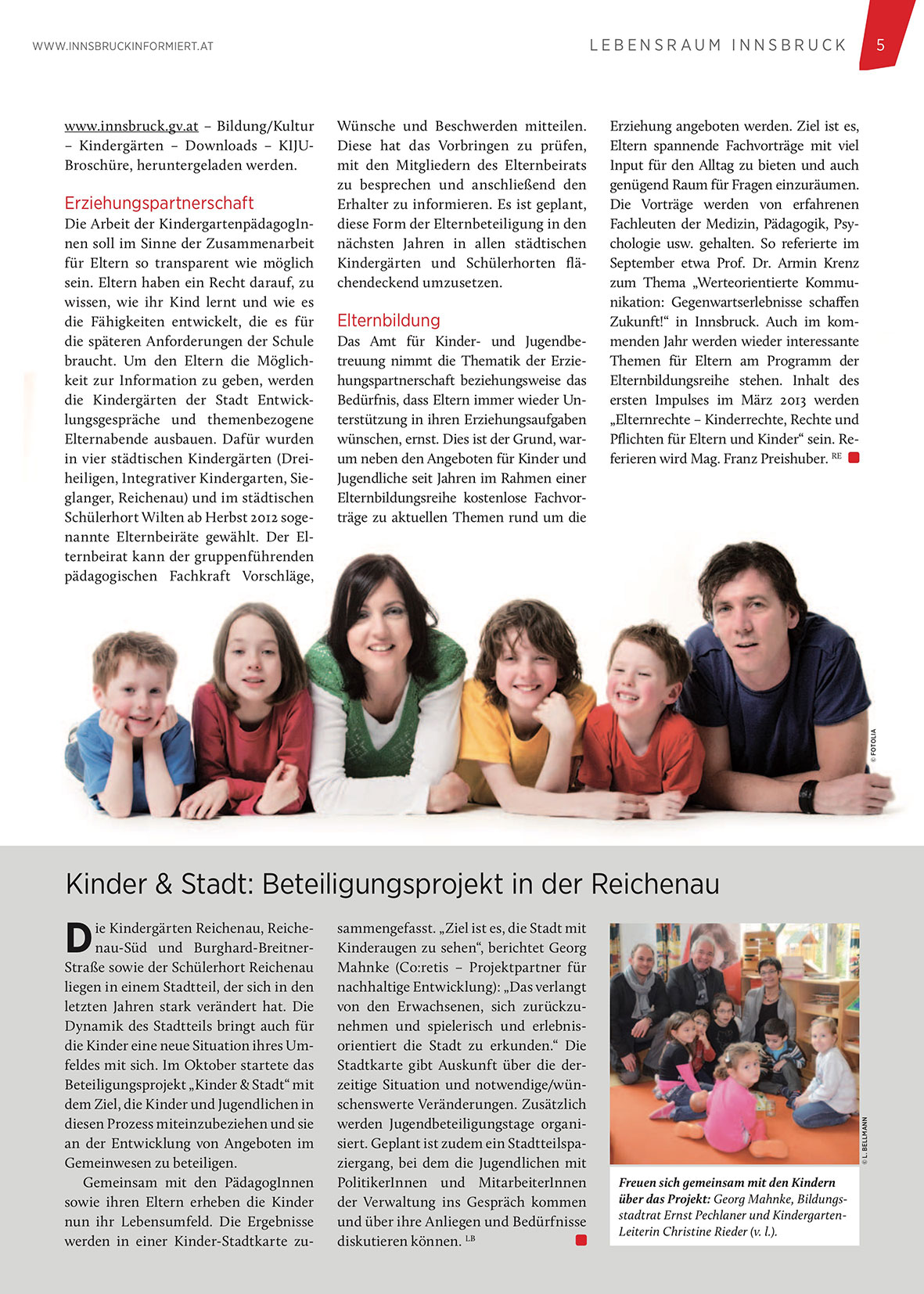 WWW.INNSBRUCKINFORMIERT.AT

LEBENSRAUM INNSBRUCK

5

www.innsbruck.gv.at – Bildung/Kultur – Kindergärten – Downloads – KIJU-Broschüre, heruntergeladen werden.

Erziehungspartnerschaft

Die Arbeit der KindergartenpädagogInnen soll im Sinne der Zusammenarbeit für Eltern so transparent wie möglich sein. Eltern haben ein Recht darauf, zu wissen, wie ihr Kind lernt und wie es die Fähigkeiten entwickelt, die es für die späteren Anforderungen der Schule braucht. Um den Eltern die Möglichkeit zur Information zu geben, werden die Kindergärten der Stadt Entwicklungsgespräche und themenbezogene Elternabende ausbauen. Dafür wurden in vier städtischen Kindergärten (Dreiheiligen, Integrativer Kindergarten, Sieglanger, Reichenau) und im städtischen Schülerhort Wilten ab Herbst 2012 sogenannte Elternbeiräte gewählt. Der Elternbeirat kann der gruppenführenden pädagogischen Fachkraft Vorschläge, Wünsche und Beschwerden mitteilen. Diese hat das Vorbringen zu prüfen, mit den Mitgliedern des Elternbeirats zu besprechen und anschließend den Erhalter zu informieren. Es ist geplant, diese Form der Elternbeteiligung in den nächsten Jahren in allen städtischen Kindergärten und Schülerhorten flächendeckend umzusetzen.

Elternbildung

Das Amt für Kinder- und Jugendbetreuung nimmt die Thematik der Erziehungspartnerschaft beziehungsweise das Bedürfnis, dass Eltern immer wieder Unterstützung in ihren Erziehungsaufgaben wünschen, ernst. Dies ist der Grund, warum neben den Angeboten für Kinder und Jugendliche seit Jahren im Rahmen einer Elternbildungsreihe kostenlose Fachvorträge zu aktuellen Themen rund um die Erziehung angeboten werden. Ziel ist es, Eltern spannende Fachvorträge mit viel Input für den Alltag zu bieten und auch genügend Raum für Fragen einzuräumen. Die Vorträge werden von erfahrenen Fachleuten der Medizin, Pädagogik, Psychologie usw. gehalten. So referierte im September etwa Prof. Dr. Armin Krenz zum Thema „Werteorientierte Kommunikation: Gegenwartserlebnisse schaffen Zukunft!“ in Innsbruck. Auch im kommenden Jahr werden wieder interessante Themen für Eltern am Programm der Elternbildungsreihe stehen. Inhalt des ersten Impulses im März 2013 werden „Elternrechte – Kinderrechte, Rechte und Pflichten für Eltern und Kinder“ sein. Referieren wird Mag. Franz Preishuber. RE

© FOTOLIA

Kinder & Stadt: Beteiligungsprojekt in der Reichenau

Die Kindergärten Reichenau, Reichenau-Süd und Burghard-Breitner-Straße sowie der Schülerhort Reichenau liegen in einem Stadtteil, der sich in den letzten Jahren stark verändert hat. Die Dynamik des Stadtteils bringt auch für die Kinder eine neue Situation ihres Umfeldes mit sich. Im Oktober startete das Beteiligungsprojekt „Kinder & Stadt“ mit dem Ziel, die Kinder und Jugendlichen in diesen Prozess miteinzubeziehen und sie an der Entwicklung von Angeboten im Gemeinwesen zu beteiligen.

Gemeinsam mit den PädagogInnen sowie ihren Eltern erheben die Kinder nun ihr Lebensumfeld. Die Ergebnisse werden in einer Kinder-Stadtkarte zusammengefasst. „Ziel ist es, die Stadt mit Kinderaugen zu sehen“, berichtet Georg Mahnke (Co:retis – Projektpartner für nachhaltige Entwicklung): „Das verlangt von den Erwachsenen, sich zurückzunehmen und spielerisch und erlebnisorientiert die Stadt zu erkunden.“ Die Stadtkarte gibt Auskunft über die derzeitige Situation und notwendige/wünschenswerte Veränderungen. Zusätzlich werden Jugendbeteiligungstage organisiert. Geplant ist zudem ein Stadtteilspaziergang, bei dem die Jugendlichen mit PolitikerInnen und MitarbeiterInnen der Verwaltung ins Gespräch kommen und über ihre Anliegen und Bedürfnisse diskutieren können. LB

© L. BELLMANN

Freuen sich gemeinsam mit den Kindern über das Projekt: Georg Mahnke, Bildungsstadtrat Ernst Pechlaner und Kindergarten-Leiterin Christine Rieder (v. l.).